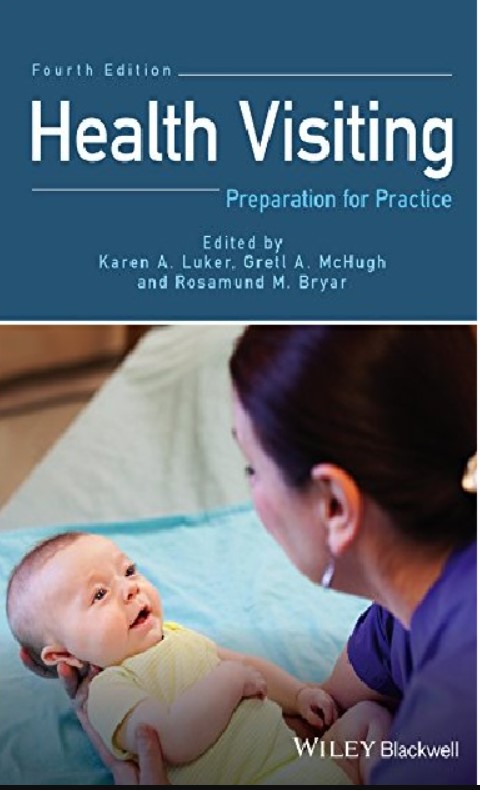 Fourth Edition

Health Visiting

Preparation for Practice

Edited by
Karen A. Luker, Gretl A. McHugh
and Rosamund M. Bryar

WILEY Blackwell